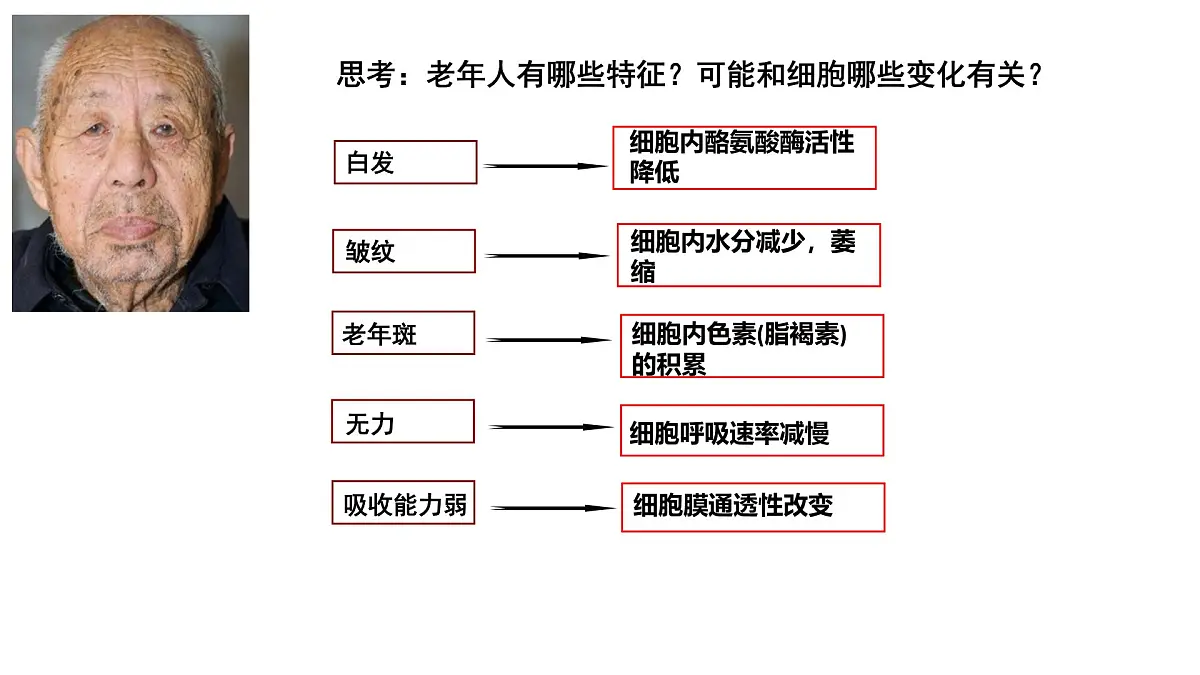 思考：老年人有哪些特征？可能和细胞哪些变化有关？

白发

细胞内酪氨酸酶活性降低

皱纹

细胞内水分减少，萎缩

老年斑

细胞内色素(脂褐素)的积累

无力

细胞呼吸速率减慢

吸收能力弱

细胞膜通透性改变